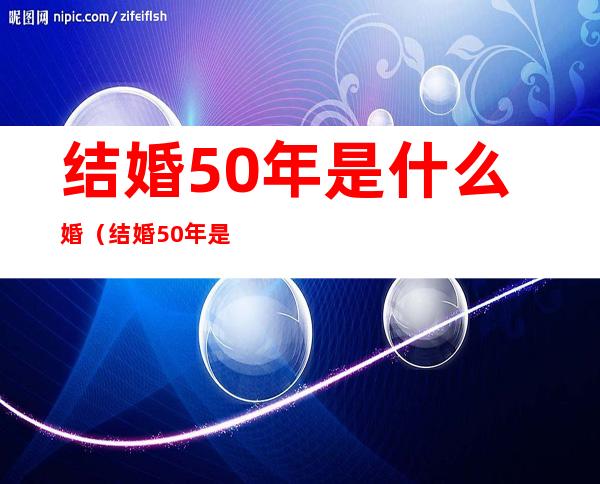 昵图网 nipic.com/zifeiflsh

结婚50年是什么

婚（结婚50年是